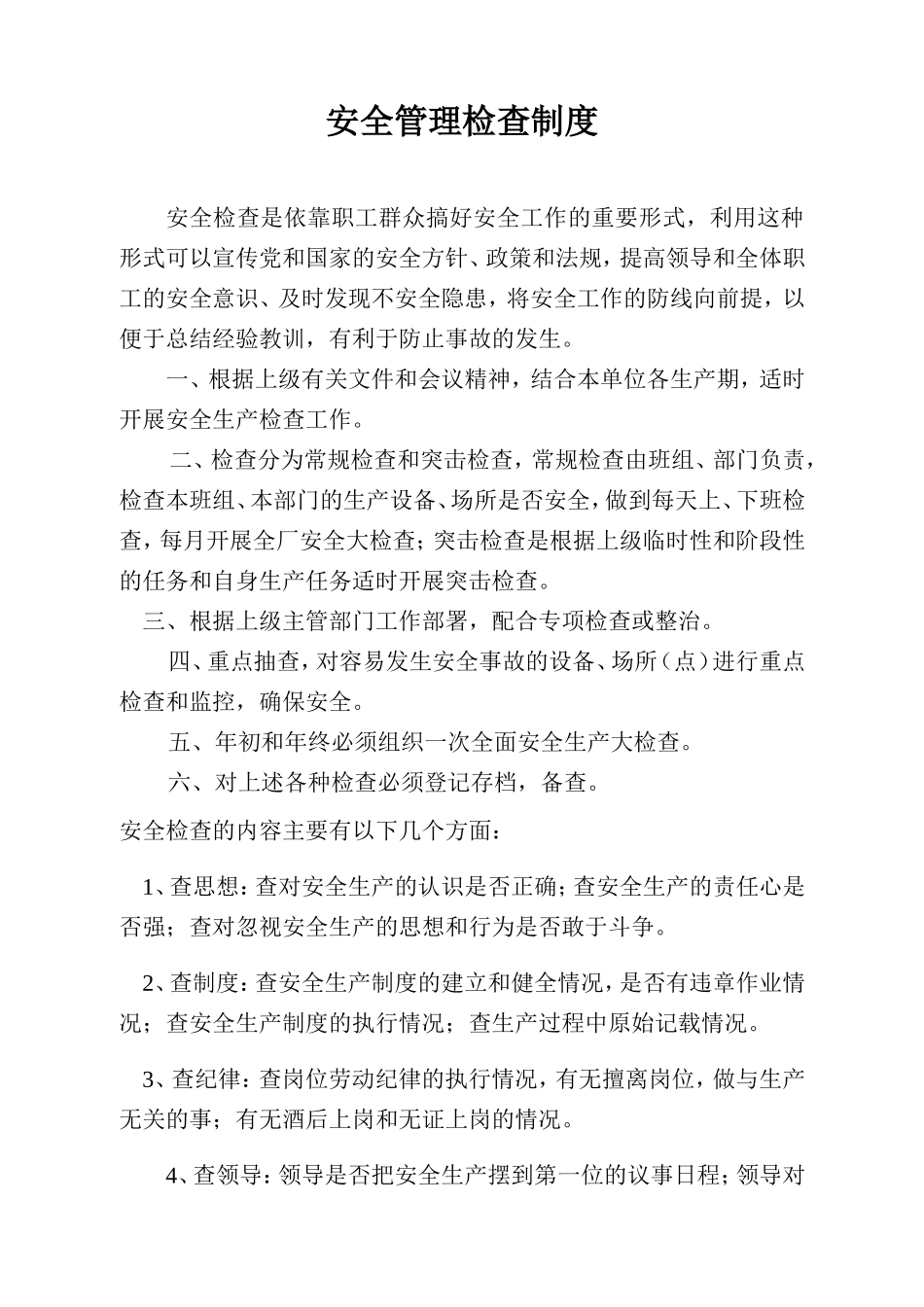 安全管理检查制度

安全检查是依靠职工群众搞好安全工作的重要形式，利用这种形式可以宣传党和国家的安全方针、政策和法规，提高领导和全体职工的安全意识、及时发现不安全隐患，将安全工作的防线向前提，以便于总结经验教训，有利于防止事故的发生。

一、根据上级有关文件和会议精神，结合本单位各生产期，适时开展安全生产检查工作。

二、检查分为常规检查和突击检查，常规检查由班组、部门负责，检查本班组、本部门的生产设备、场所是否安全，做到每天上、下班检查，每月开展全厂安全大检查；突击检查是根据上级临时性和阶段性的任务和自身生产任务适时开展突击检查。

三、根据上级主管部门工作部署，配合专项检查或整治。

四、重点抽查，对容易发生安全事故的设备、场所（点）进行重点检查和监控，确保安全。

五、年初和年终必须组织一次全面安全生产大检查。

六、对上述各种检查必须登记存档，备查。

安全检查的内容主要有以下几个方面：

1、查思想：查对安全生产的认识是否正确；查安全生产的责任心是否强；查对忽视安全生产的思想和行为是否敢于斗争。

2、查制度：查安全生产制度的建立和健全情况，是否有违章作业情况；查安全生产制度的执行情况；查生产过程中原始记载情况。

3、查纪律：查岗位劳动纪律的执行情况，有无擅离岗位，做与生产无关的事；有无酒后上岗和无证上岗的情况。

4、查领导：领导是否把安全生产摆到第一位的议事日程；领导对